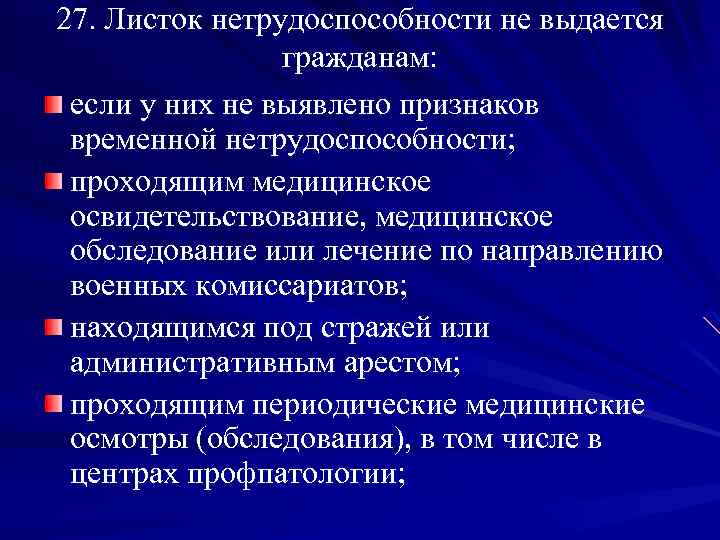 27. Листок нетрудоспособности не выдается гражданам:

если у них не выявлено признаков временной нетрудоспособности;

проходящим медицинское освидетельствование, медицинское обследование или лечение по направлению военных комиссариатов;

находящимся под стражей или административным арестом;

проходящим периодические медицинские осмотры (обследования), в том числе в центрах профпатологии;